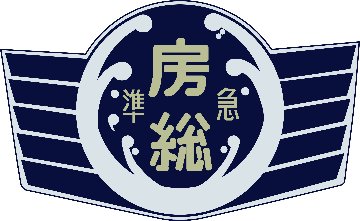 準急
房総